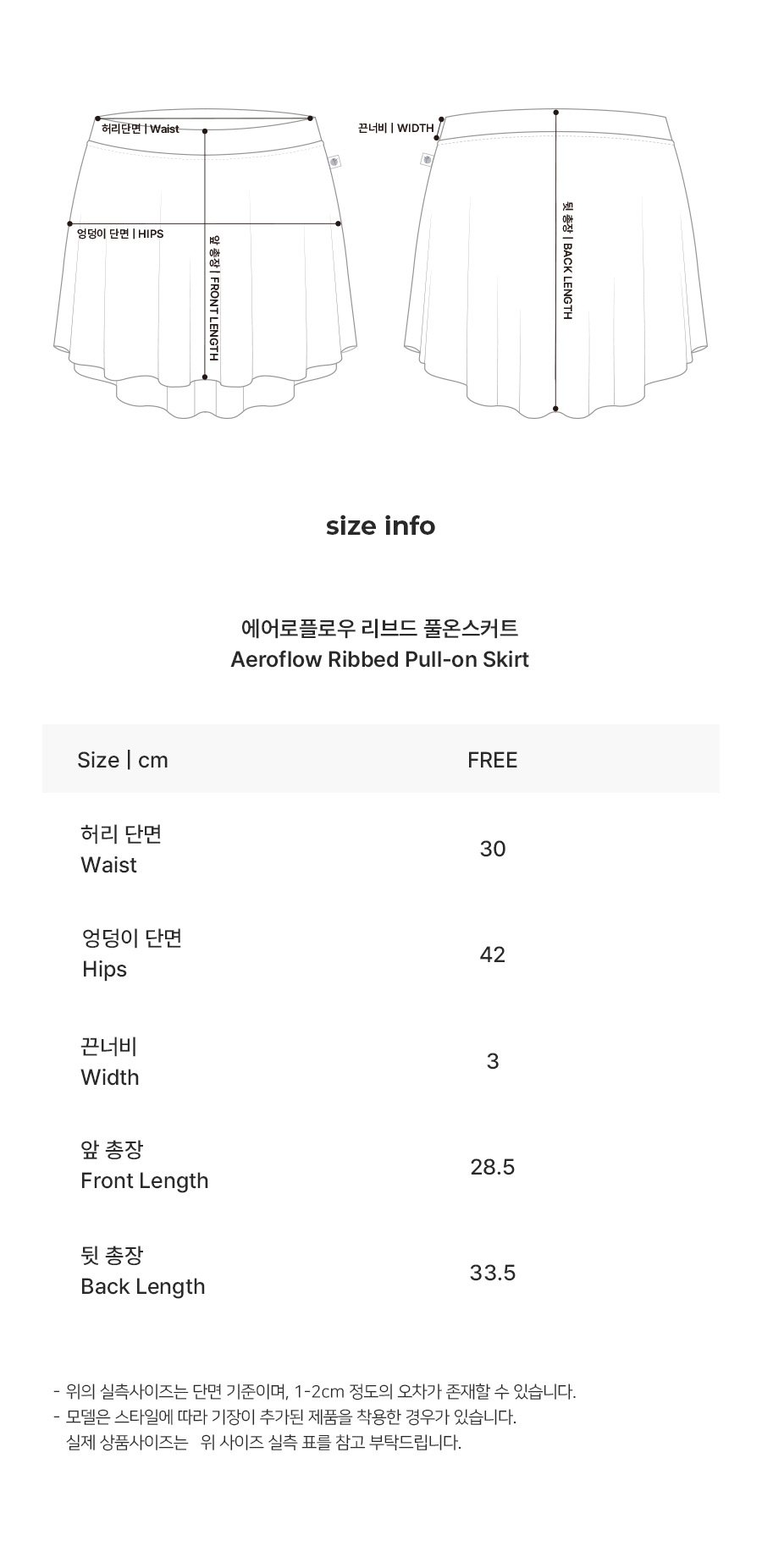 허리단면 | Waist

엉덩이 단면 | HIPS

앞 총장 | FRONT LENGTH

끈너비 | WIDTH

뒷 총장 | BACK LENGTH

size info

에어로플로우 리브드 풀온스커트
Aeroflow Ribbed Pull-on Skirt

| Size \| cm | FREE |
|---|---|
| 허리 단면 Waist | 30 |
| 엉덩이 단면 Hips | 42 |
| 끈너비 Width | 3 |
| 앞 총장 Front Length | 28.5 |
| 뒷 총장 Back Length | 33.5 |

- 위의 실측사이즈는 단면 기준이며, 1-2cm 정도의 오차가 존재할 수 있습니다.
- 모델은 스타일에 따라 기장이 추가된 제품을 착용한 경우가 있습니다.
실제 상품사이즈는 위 사이즈 실측 표를 참고 부탁드립니다.